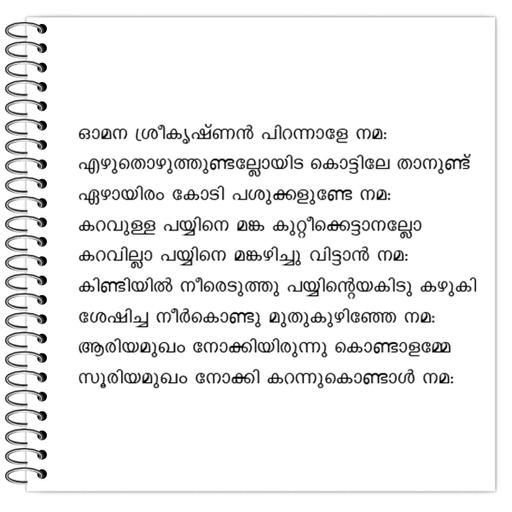 ഓമന ശ്രീകൃഷ്ണൻ പിറന്നാളേ നമഃ
എഴുതൊഴുത്തുണ്ടല്ലോയിട കൊട്ടിലേ താനുണ്ട്
ഏഴായിരം കോടി പശുക്കളുണ്ടേ നമഃ
കറവുള്ള പയ്യിനെ മങ്ക കുറ്റീക്കെട്ടാനല്ലോ
കറവില്ലാ പയ്യിനെ മങ്കഴിച്ചു വിട്ടാൻ നമഃ
കിണ്ടിയിൽ നീരെടുത്തു പയ്യിന്റെയകിടു കഴുകി
ശേഷിച്ച നീർകൊണ്ടു മുതുകുഴിഞ്ഞേ നമഃ
ആരിയമുഖം നോക്കിയിരുന്നു കൊണ്ടാളമ്മേ
സൂരിയമുഖം നോക്കി കറന്നുകൊണ്ടാൾ നമഃ